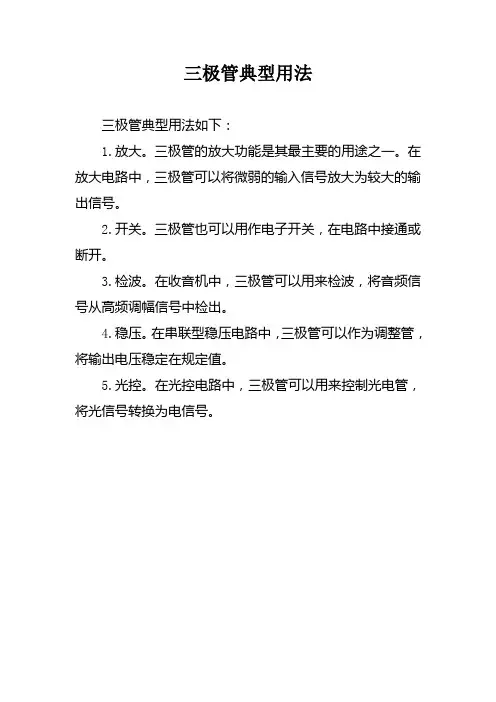 三极管典型用法

三极管典型用法如下：

1. 放大。三极管的放大功能是其最主要的用途之一。在放大电路中，三极管可以将微弱的输入信号放大为较大的输出信号。

2. 开关。三极管也可以用作电子开关，在电路中接通或断开。

3. 检波。在收音机中，三极管可以用来检波，将音频信号从高频调幅信号中检出。

4. 稳压。在串联型稳压电路中，三极管可以作为调整管，将输出电压稳定在规定值。

5. 光控。在光控电路中，三极管可以用来控制光电管，将光信号转换为电信号。